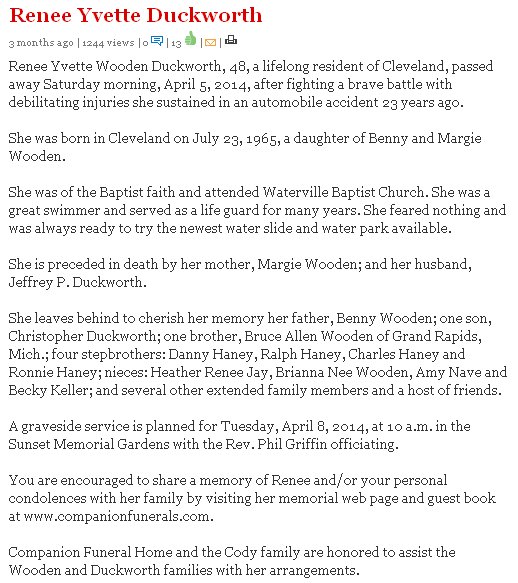 Renee Yvette Duckworth

3 months ago | 1244 views | 0 | 13 | |

Renee Yvette Wooden Duckworth, 48, a lifelong resident of Cleveland, passed away Saturday morning, April 5, 2014, after fighting a brave battle with debilitating injuries she sustained in an automobile accident 23 years ago.

She was born in Cleveland on July 23, 1965, a daughter of Benny and Margie Wooden.

She was of the Baptist faith and attended Waterville Baptist Church. She was a great swimmer and served as a life guard for many years. She feared nothing and was always ready to try the newest water slide and water park available.

She is preceded in death by her mother, Margie Wooden; and her husband, Jeffrey P. Duckworth.

She leaves behind to cherish her memory her father, Benny Wooden; one son, Christopher Duckworth; one brother, Bruce Allen Wooden of Grand Rapids, Mich.; four stepbrothers: Danny Haney, Ralph Haney, Charles Haney and Ronnie Haney; nieces: Heather Renee Jay, Brianna Nee Wooden, Amy Nave and Becky Keller; and several other extended family members and a host of friends.

A graveside service is planned for Tuesday, April 8, 2014, at 10 a.m. in the Sunset Memorial Gardens with the Rev. Phil Griffin officiating.

You are encouraged to share a memory of Renee and/or your personal condolences with her family by visiting her memorial web page and guest book at www.companionfunerals.com.

Companion Funeral Home and the Cody family are honored to assist the Wooden and Duckworth families with her arrangements.